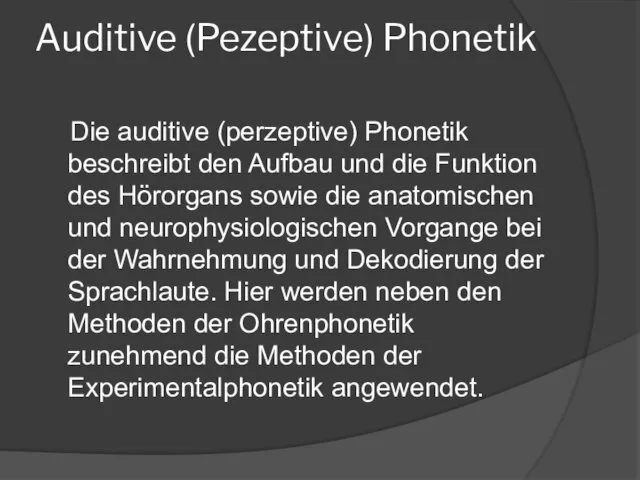 Auditive (Pezeptive) Phonetik

Die auditive (perzeptive) Phonetik beschreibt den Aufbau und die Funktion des Hörorgans sowie die anatomischen und neurophysiologischen Vorgange bei der Wahrnehmung und Dekodierung der Sprachlaute. Hier werden neben den Methoden der Ohrenphonetik zunehmend die Methoden der Experimentalphonetik angewendet.